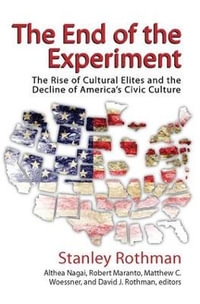 The End of the Experiment

The Rise of Cultural Elites and the Decline of America's Civic Culture

Stanley Rothman

Althea Nagai, Robert Maranto, Matthew C. Woessner, and David J. Rothman, editors